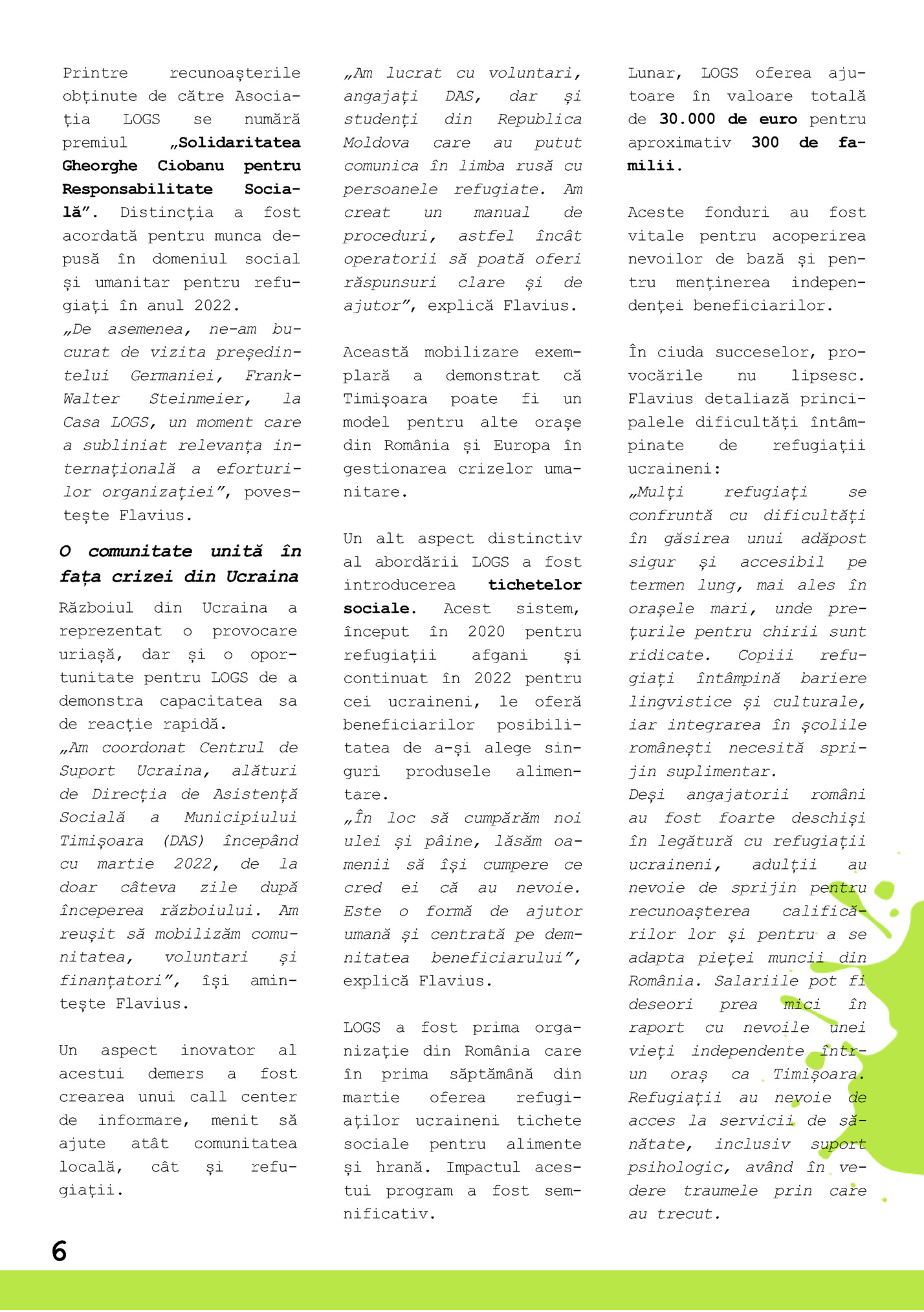 Printre recunoașterile obținute de către Asociația LOGS se numără premiul „Solidaritatea Gheorghe Ciobanu pentru Responsabilitate Socială”. Distincția a fost acordată pentru munca depusă în domeniul social și umanitar pentru refugiați în anul 2022.
„De asemenea, ne-am bucurat de vizita președintelui Germaniei, Frank-Walter Steinmeier, la Casa LOGS, un moment care a subliniat relevanța internațională a eforturilor organizației”, povestește Flavius.

O comunitate unită în fața crizei din Ucraina

Războiul din Ucraina a reprezentat o provocare uriașă, dar și o oportunitate pentru LOGS de a demonstra capacitatea sa de reacție rapidă.
„Am coordonat Centrul de Suport Ucraina, alături de Direcția de Asistență Socială a Municipiului Timișoara (DAS) începând cu martie 2022, de la doar câteva zile după începerea războiului. Am reușit să mobilizăm comunitatea, voluntari și finanțatori”, își amintește Flavius.

Un aspect inovator al acestui demers a fost crearea unui call center de informare, menit să ajute atât comunitatea locală, cât și refugiații.

„Am lucrat cu voluntari, angajați DAS, dar și studenți din Republica Moldova care au putut comunica în limba rusă cu persoanele refugiate. Am creat un manual de proceduri, astfel încât operatorii să poată oferi răspunsuri clare și de ajutor”, explică Flavius.

Această mobilizare exemplară a demonstrat că Timișoara poate fi un model pentru alte orașe din România și Europa în gestionarea crizelor umanitare.

Un alt aspect distinctiv al abordării LOGS a fost introducerea tichetelor sociale. Acest sistem, început în 2020 pentru refugiații afgani și continuat în 2022 pentru cei ucraineni, le oferă beneficiarilor posibilitatea de a-și alege singuri produsele alimentare.
„În loc să cumpărăm noi ulei și pâine, lăsăm oamenii să își cumpere ce cred ei că au nevoie. Este o formă de ajutor umană și centrată pe demnitatea beneficiarului”, explică Flavius.

LOGS a fost prima organizație din România care în prima săptămână din martie oferea refugiaților ucraineni tichete sociale pentru alimente și hrană. Impactul acestui program a fost semnificativ.

Lunar, LOGS oferea ajutoare în valoare totală de 30.000 de euro pentru aproximativ 300 de familii.

Aceste fonduri au fost vitale pentru acoperirea nevoilor de bază și pentru menținerea independenței beneficiarilor.

În ciuda succeselor, provocările nu lipsesc. Flavius detaliază principalele dificultăți întâmpinate de refugiații ucraineni:
„Mulți refugiați se confruntă cu dificultăți în găsirea unui adăpost sigur și accesibil pe termen lung, mai ales în orașele mari, unde prețurile pentru chirii sunt ridicate. Copiii refugiați întâmpină bariere lingvistice și culturale, iar integrarea în școlile românești necesită sprijin suplimentar.
Deși angajatorii români au fost foarte deschiși în legătură cu refugiații ucraineni, adulții au nevoie de sprijin pentru recunoașterea calificărilor lor și pentru a se adapta pieței muncii din România. Salariile pot fi deseori prea mici în raport cu nevoile unei vieți independente într-un oraș ca Timișoara. Refugiații au nevoie de acces la servicii de sănătate, inclusiv suport psihologic, având în vedere traumele prin care au trecut.

6